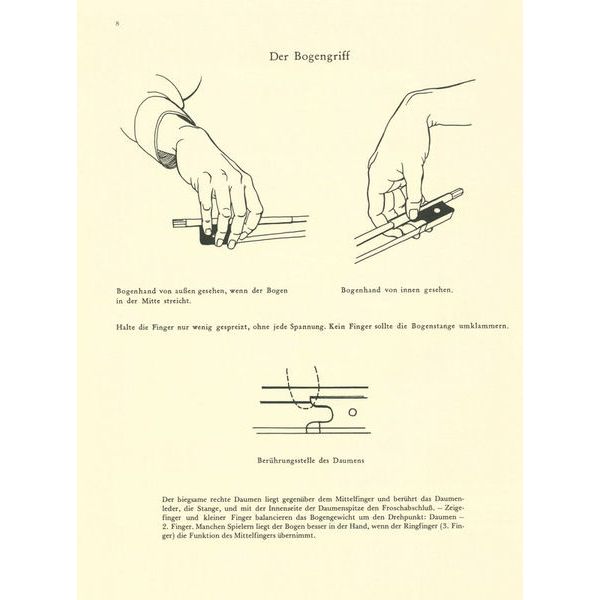 8

Der Bogengriff

Bogenhand von außen gesehen, wenn der Bogen in der Mitte streicht.

Bogenhand von innen gesehen.

Halte die Finger nur wenig gespreizt, ohne jede Spannung. Kein Finger sollte die Bogenstange umklammern.

Berührungsstelle des Daumens

Der biegsame rechte Daumen liegt gegenüber dem Mittelfinger und berührt das Daumenleder, die Stange, und mit der Innenseite der Daumenspitze den Froschabschluß. – Zeigefinger und kleiner Finger balancieren das Bogengewicht um den Drehpunkt: Daumen – 2. Finger. Manchen Spielern liegt der Bogen besser in der Hand, wenn der Ringfinger (3. Finger) die Funktion des Mittelfingers übernimmt.